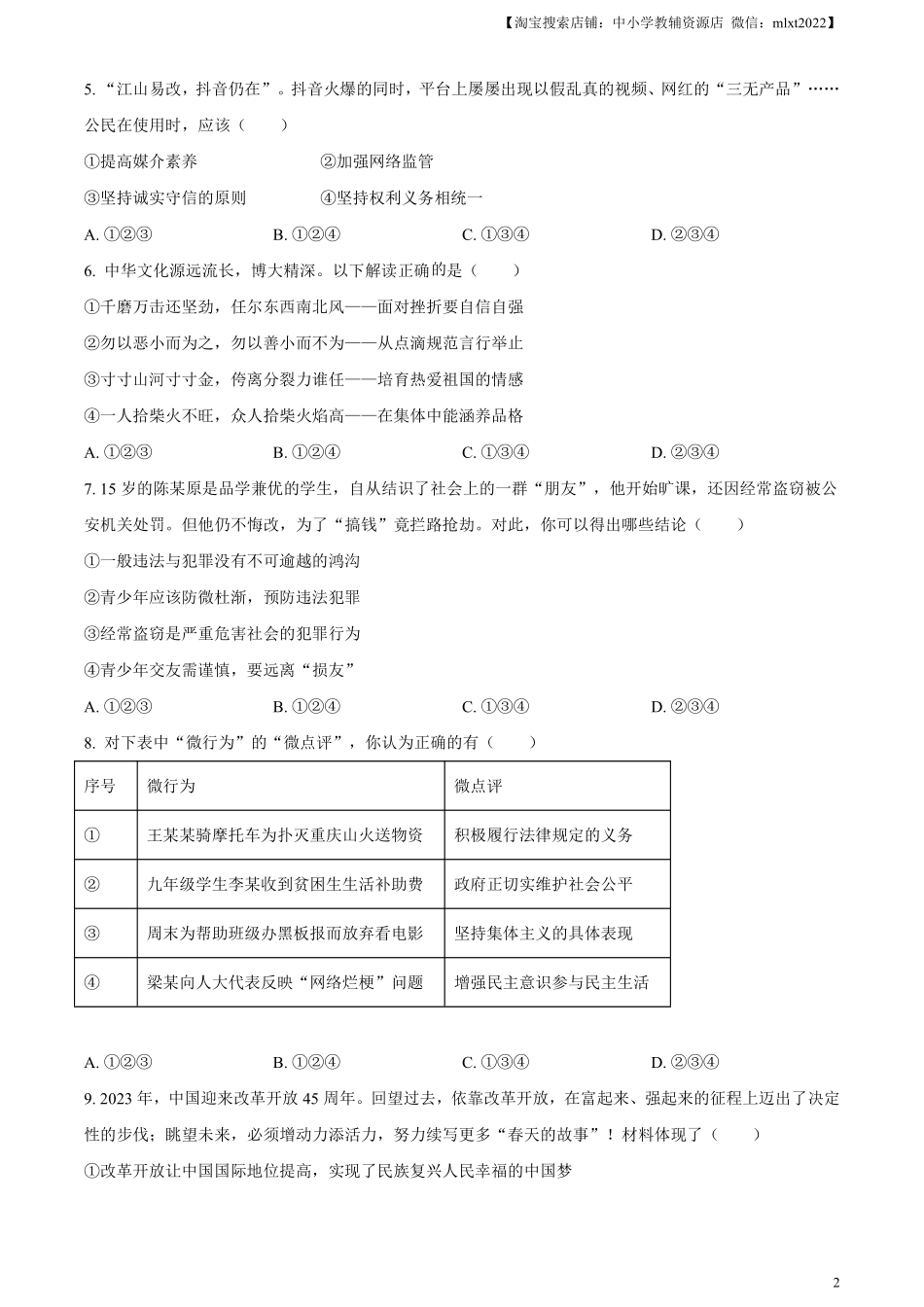 【淘宝搜索店铺：中小学教辅资源店 微信：mlxt2022】

5. “江山易改，抖音仍在”。抖音火爆的同时，平台上屡屡出现以假乱真的视频、网红的“三无产品”……公民在使用时，应该（　　）

①提高媒介素养　　②加强网络监管

③坚持诚实守信的原则　　④坚持权利义务相统一

A. ①②③　　B. ①②④　　C. ①③④　　D. ②③④

6. 中华文化源远流长，博大精深。以下解读正确的是（　　）

①千磨万击还坚劲，任尔东西南北风——面对挫折要自信自强

②勿以恶小而为之，勿以善小而不为——从点滴规范言行举止

③寸寸山河寸寸金，侉离分裂力谁任——培育热爱祖国的情感

④一人拾柴火不旺，众人拾柴火焰高——在集体中能涵养品格

A. ①②③　　B. ①②④　　C. ①③④　　D. ②③④

7. 15 岁的陈某原是品学兼优的学生，自从结识了社会上的一群“朋友”，他开始旷课，还因经常盗窃被公安机关处罚。但他仍不悔改，为了“搞钱”竟拦路抢劫。对此，你可以得出哪些结论（　　）

①一般违法与犯罪没有不可逾越的鸿沟

②青少年应该防微杜渐，预防违法犯罪

③经常盗窃是严重危害社会的犯罪行为

④青少年交友需谨慎，要远离“损友”

A. ①②③　　B. ①②④　　C. ①③④　　D. ②③④

8. 对下表中“微行为”的“微点评”，你认为正确的有（　　）

| 序号 | 微行为 | 微点评 |
|---|---|---|
| ① | 王某某骑摩托车为扑灭重庆山火送物资 | 积极履行法律规定的义务 |
| ② | 九年级学生李某收到贫困生生活补助费 | 政府正切实维护社会公平 |
| ③ | 周末为帮助班级办黑板报而放弃看电影 | 坚持集体主义的具体表现 |
| ④ | 梁某向人大代表反映“网络烂梗”问题 | 增强民主意识参与民主生活 |

A. ①②③　　B. ①②④　　C. ①③④　　D. ②③④

9. 2023 年，中国迎来改革开放 45 周年。回望过去，依靠改革开放，在富起来、强起来的征程上迈出了决定性的步伐；眺望未来，必须增动力添活力，努力续写更多“春天的故事”！材料体现了（　　）

①改革开放让中国国际地位提高，实现了民族复兴人民幸福的中国梦

2